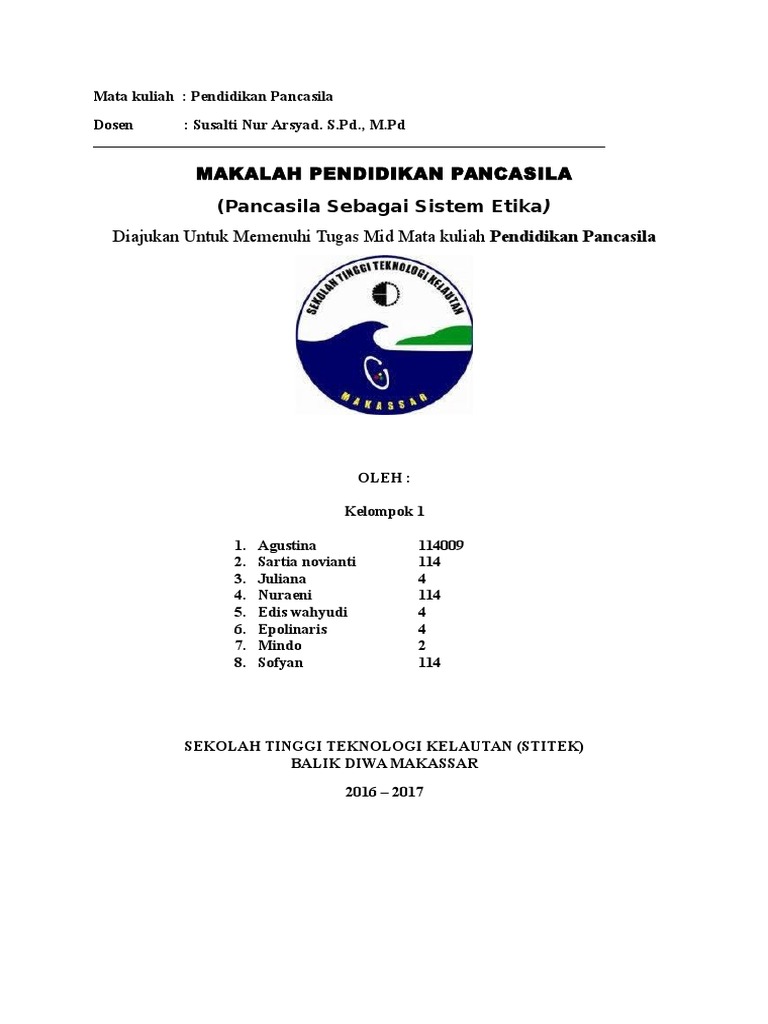 Mata kuliah : Pendidikan Pancasila

Dosen : Susalti Nur Arsyad. S.Pd., M.Pd

MAKALAH PENDIDIKAN PANCASILA

(Pancasila Sebagai Sistem Etika)

Diajukan Untuk Memenuhi Tugas Mid Mata kuliah Pendidikan Pancasila

SEKOLAH TINGGI TEKNOLOGI KELAUTAN

MAKASSAR

OLEH :

Kelompok 1

1. Agustina 114009
2. Sartia novianti 114
3. Juliana 4
4. Nuraeni 114
5. Edis wahyudi 4
6. Epolinaris 4
7. Mindo 2
8. Sofyan 114

SEKOLAH TINGGI TEKNOLOGI KELAUTAN (STITEK)
BALIK DIWA MAKASSAR

2016 – 2017